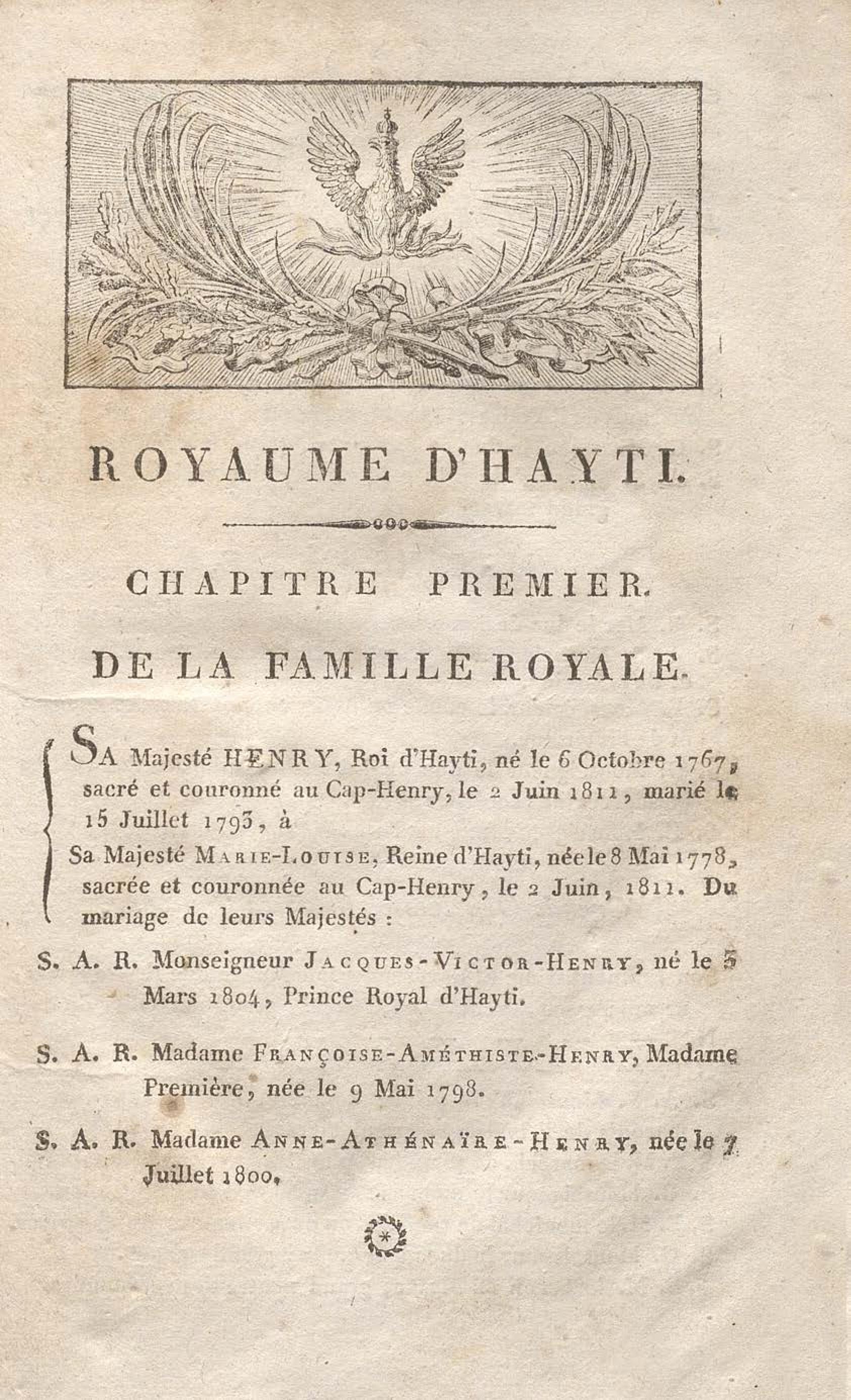 ROYAUME D'HAYTI.

CHAPITRE PREMIER.

DE LA FAMILLE ROYALE.

SA Majesté HENRY, Roi d'Hayti, né le 6 Octobre 1767, sacré et couronné au Cap-Henry, le 2 Juin 1811, marié le 15 Juillet 1793, à

Sa Majesté MARIE-LOUISE, Reine d'Hayti, née le 8 Mai 1778, sacrée et couronnée au Cap-Henry, le 2 Juin, 1811. Du mariage de leurs Majestés :

S. A. R. Monseigneur JACQUES-VICTOR-HENRY, né le 3 Mars 1804, Prince Royal d'Hayti.

S. A. R. Madame FRANÇOISE-AMÉTHISTE-HENRY, Madame Première, née le 9 Mai 1798.

S. A. R. Madame ANNE-ATHÉNAÏRE-HENRY, née le 7 Juillet 1800.